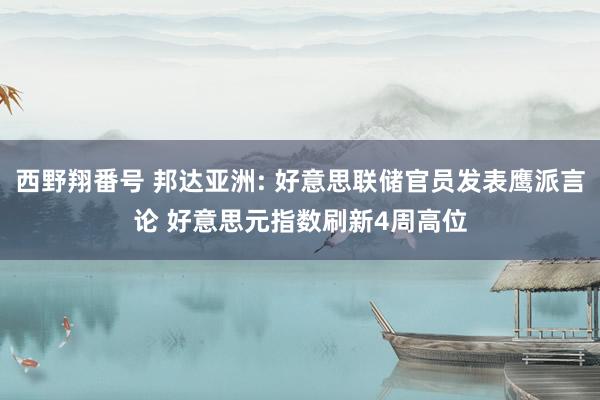 西野翔番号 邦达亚洲: 好意思联储官员发表鹰派言论 好意思元指数刷新4周高位